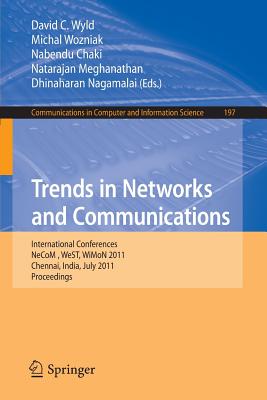 David C. Wyld
Michal Wozniak
Nabendu Chaki
Natarajan Meghanathan
Dhinaharan Nagamalai (Eds.)

Communications in Computer and Information Science 197

Trends in Networks and Communications

International Conferences
NeCoM , WeST, WiMoN 2011
Chennai, India, July 2011
Proceedings

Springer